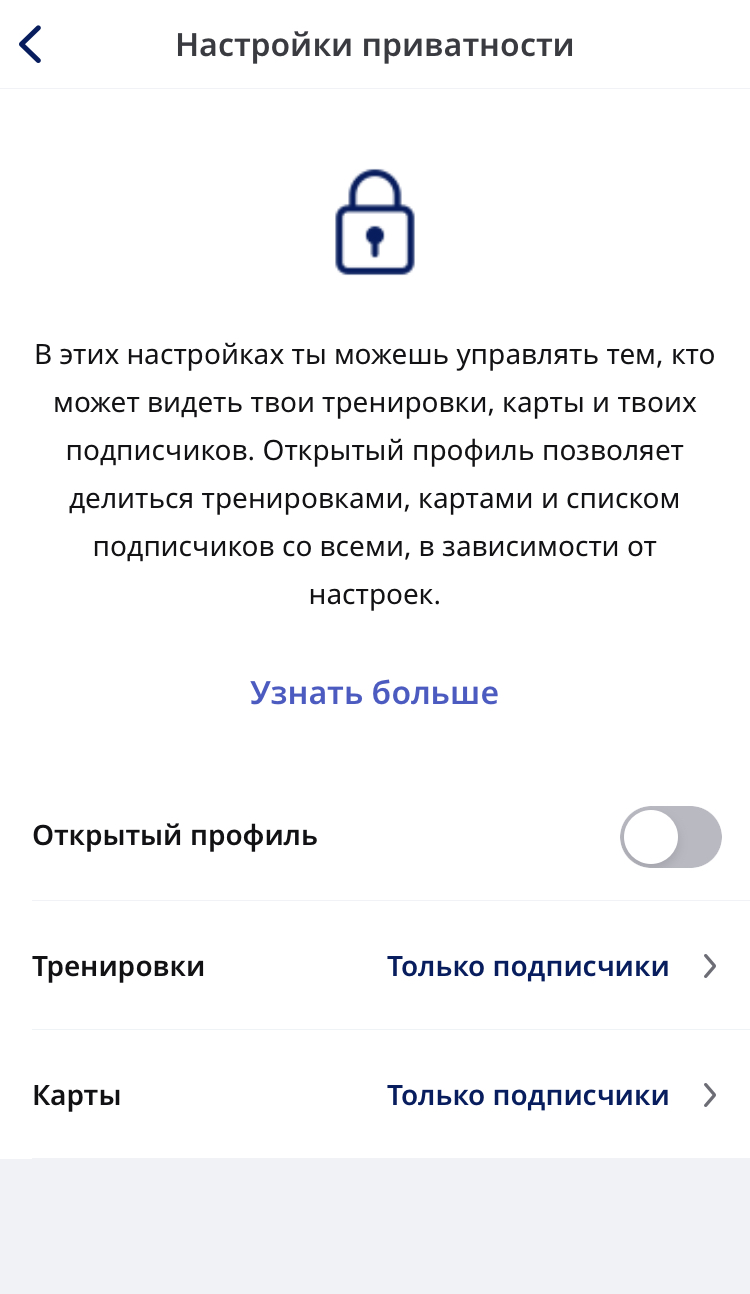 Настройки приватности

В этих настройках ты можешь управлять тем, кто может видеть твои тренировки, карты и твоих подписчиков. Открытый профиль позволяет делиться тренировками, картами и списком подписчиков со всеми, в зависимости от настроек.

Узнать больше

Открытый профиль

Тренировки Только подписчики

Карты Только подписчики